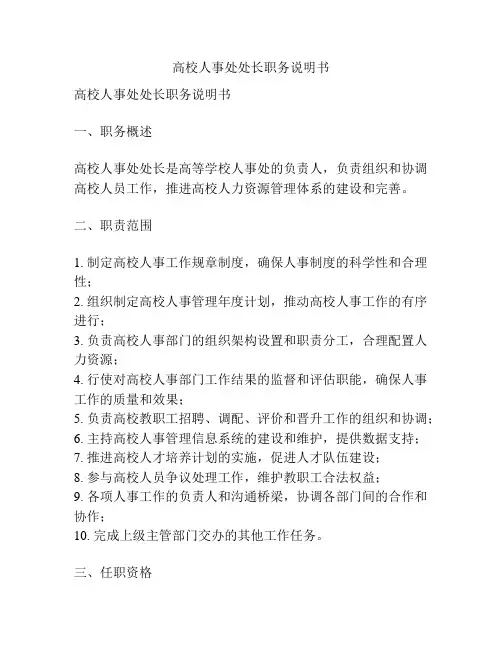 高校人事处处长职务说明书

高校人事处处长职务说明书

一、职务概述

高校人事处处长是高等学校人事处的负责人，负责组织和协调高校人员工作，推进高校人力资源管理体系的建设和完善。

二、职责范围

1. 制定高校人事工作规章制度，确保人事制度的科学性和合理性；
2. 组织制定高校人事管理年度计划，推动高校人事工作的有序进行；
3. 负责高校人事部门的组织架构设置和职责分工，合理配置人力资源；
4. 行使对高校人事部门工作结果的监督和评估职能，确保人事工作的质量和效果；
5. 负责高校教职工招聘、调配、评价和晋升工作的组织和协调；
6. 主持高校人事管理信息系统的建设和维护，提供数据支持；
7. 推进高校人才培养计划的实施，促进人才队伍建设；
8. 参与高校人员争议处理工作，维护教职工合法权益；
9. 各项人事工作的负责人和沟通桥梁，协调各部门间的合作和协作；
10. 完成上级主管部门交办的其他工作任务。

三、任职资格